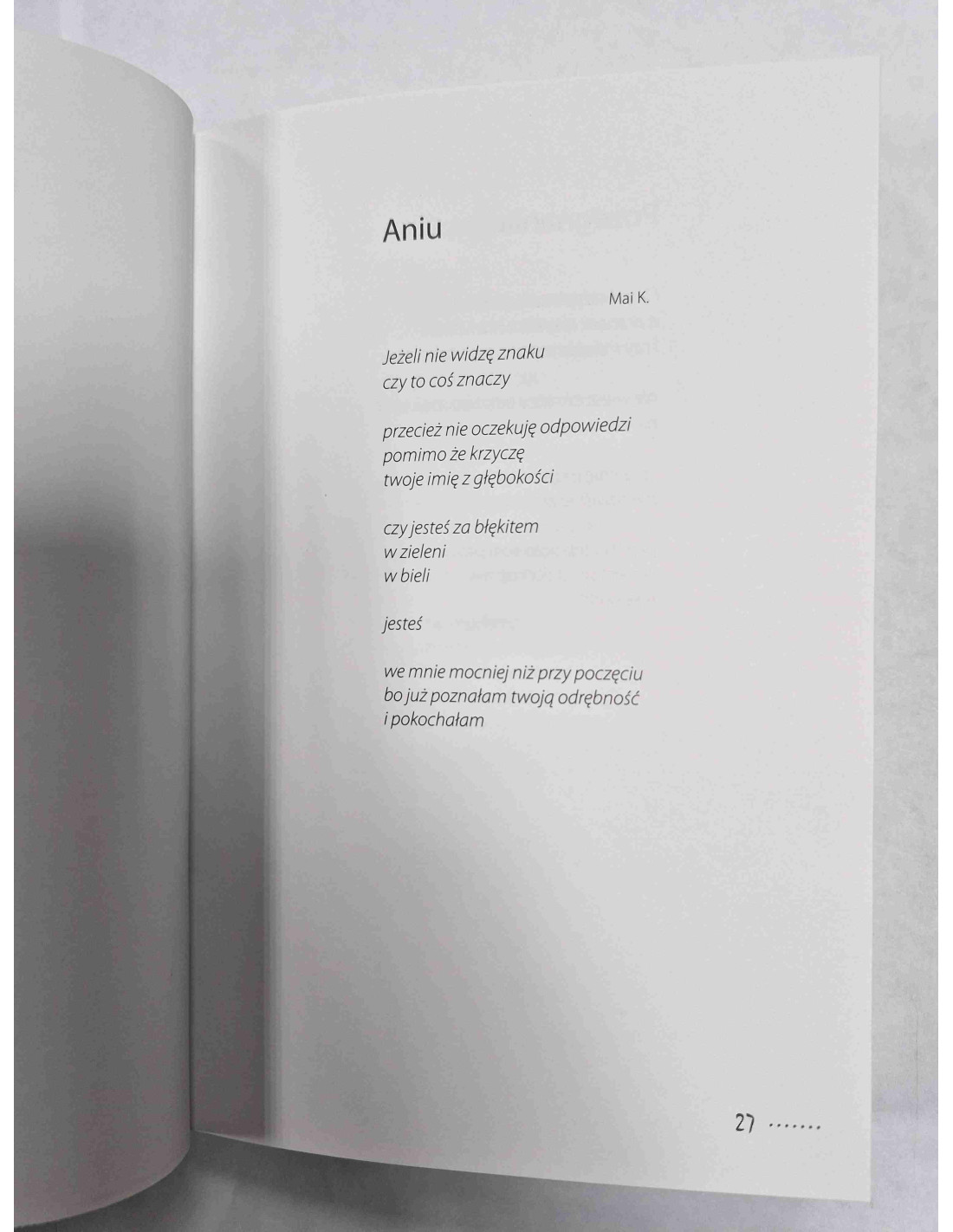 Aniu

Mai K.

Jeżeli nie widzę znaku
czy to coś znaczy

przecież nie oczekuję odpowiedzi
pomimo że krzyczę
twoje imię z głębokości

czy jesteś za błękitem
w zieleni
w bieli

jesteś

we mnie mocniej niż przy poczęciu
bo już poznałam twoją odrębność
i pokochałam

27